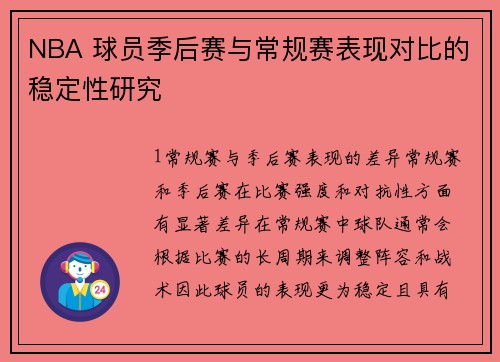 NBA 球员季后赛与常规赛表现对比的稳定性研究

1常规赛与季后赛表现的差异常规赛和季后赛在比赛强度和对抗性方面有显著差异在常规赛中球队通常会根据比赛的长周期来调整阵容和战术因此球员的表现更为稳定且具有

24